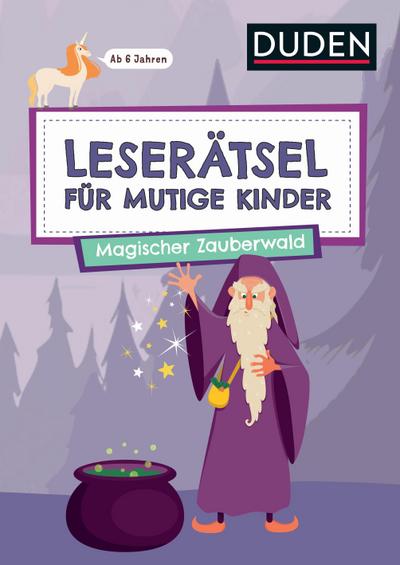 Ab 6 Jahren

DUDEN

LESERÄTSEL
FÜR MUTIGE KINDER

Magischer Zauberwald